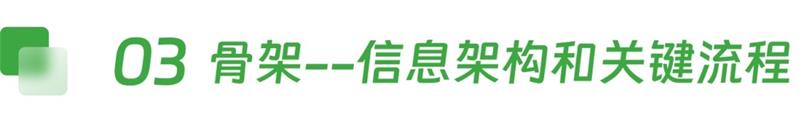 03 骨架--信息架构和关键流程